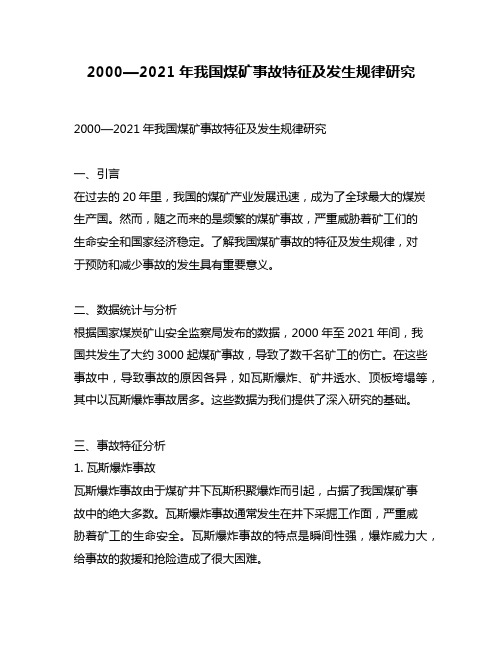 2000—2021 年我国煤矿事故特征及发生规律研究

2000—2021 年我国煤矿事故特征及发生规律研究

一、引言
在过去的 20 年里，我国的煤矿产业发展迅速，成为了全球最大的煤炭生产国。然而，随之而来的是频繁的煤矿事故，严重威胁着矿工们的生命安全和国家经济稳定。了解我国煤矿事故的特征及发生规律，对于预防和减少事故的发生具有重要意义。

二、数据统计与分析
根据国家煤炭矿山安全监察局发布的数据，2000 年至 2021 年间，我国共发生了大约 3000 起煤矿事故，导致了数千名矿工的伤亡。在这些事故中，导致事故的原因各异，如瓦斯爆炸、矿井透水、顶板垮塌等，其中以瓦斯爆炸事故居多。这些数据为我们提供了深入研究的基础。

三、事故特征分析
1. 瓦斯爆炸事故
瓦斯爆炸事故由于煤矿井下瓦斯积聚爆炸而引起，占据了我国煤矿事故中的绝大多数。瓦斯爆炸事故通常发生在井下采掘工作面，严重威胁着矿工的生命安全。瓦斯爆炸事故的特点是瞬间性强，爆炸威力大，给事故的救援和抢险造成了很大困难。